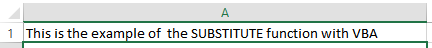 A

1 This is the example of  the SUBSTITUTE function with VBA